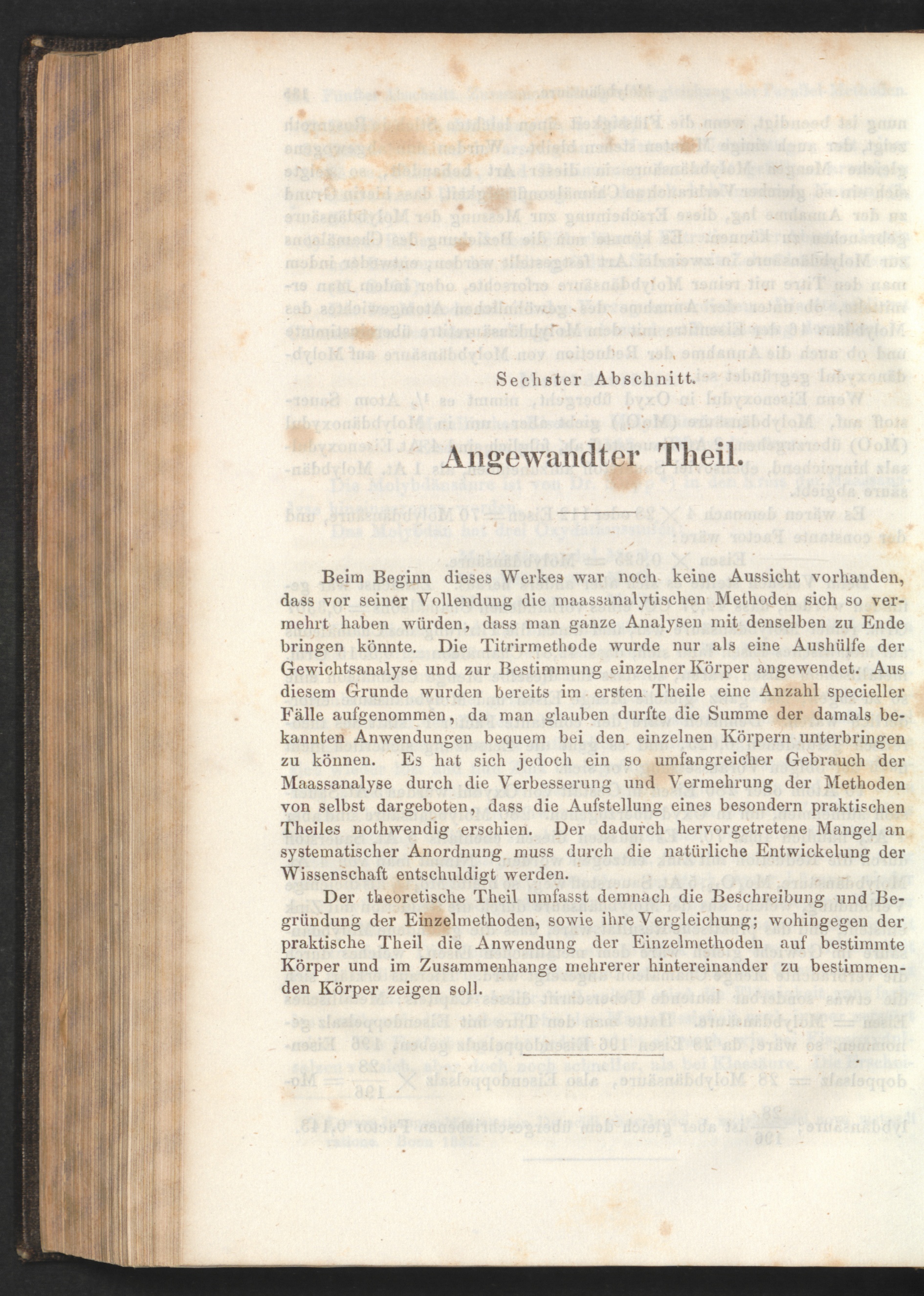 Sechster Abschnitt.

Angewandter Theil.

Beim Beginn dieses Werkes war noch keine Aussicht vorhanden, dass vor seiner Vollendung die maassanalytischen Methoden sich so vermehrt haben würden, dass man ganze Analysen mit denselben zu Ende bringen könnte. Die Titrirmethode wurde nur als eine Aushülfe der Gewichtsanalyse und zur Bestimmung einzelner Körper angewendet. Aus diesem Grunde wurden bereits im ersten Theile eine Anzahl specieller Fälle aufgenommen, da man glauben durfte die Summe der damals bekannten Anwendungen bequem bei den einzelnen Körpern unterbringen zu können. Es hat sich jedoch ein so umfangreicher Gebrauch der Maassanalyse durch die Verbesserung und Vermehrung der Methoden von selbst dargeboten, dass die Aufstellung eines besondern praktischen Theiles nothwendig erschien. Der dadurch hervorgetretene Mangel an systematischer Anordnung muss durch die natürliche Entwickelung der Wissenschaft entschuldigt werden.

Der theoretische Theil umfasst demnach die Beschreibung und Begründung der Einzelmethoden, sowie ihre Vergleichung; wohingegen der praktische Theil die Anwendung der Einzelmethoden auf bestimmte Körper und im Zusammenhange mehrerer hintereinander zu bestimmenden Körper zeigen soll.